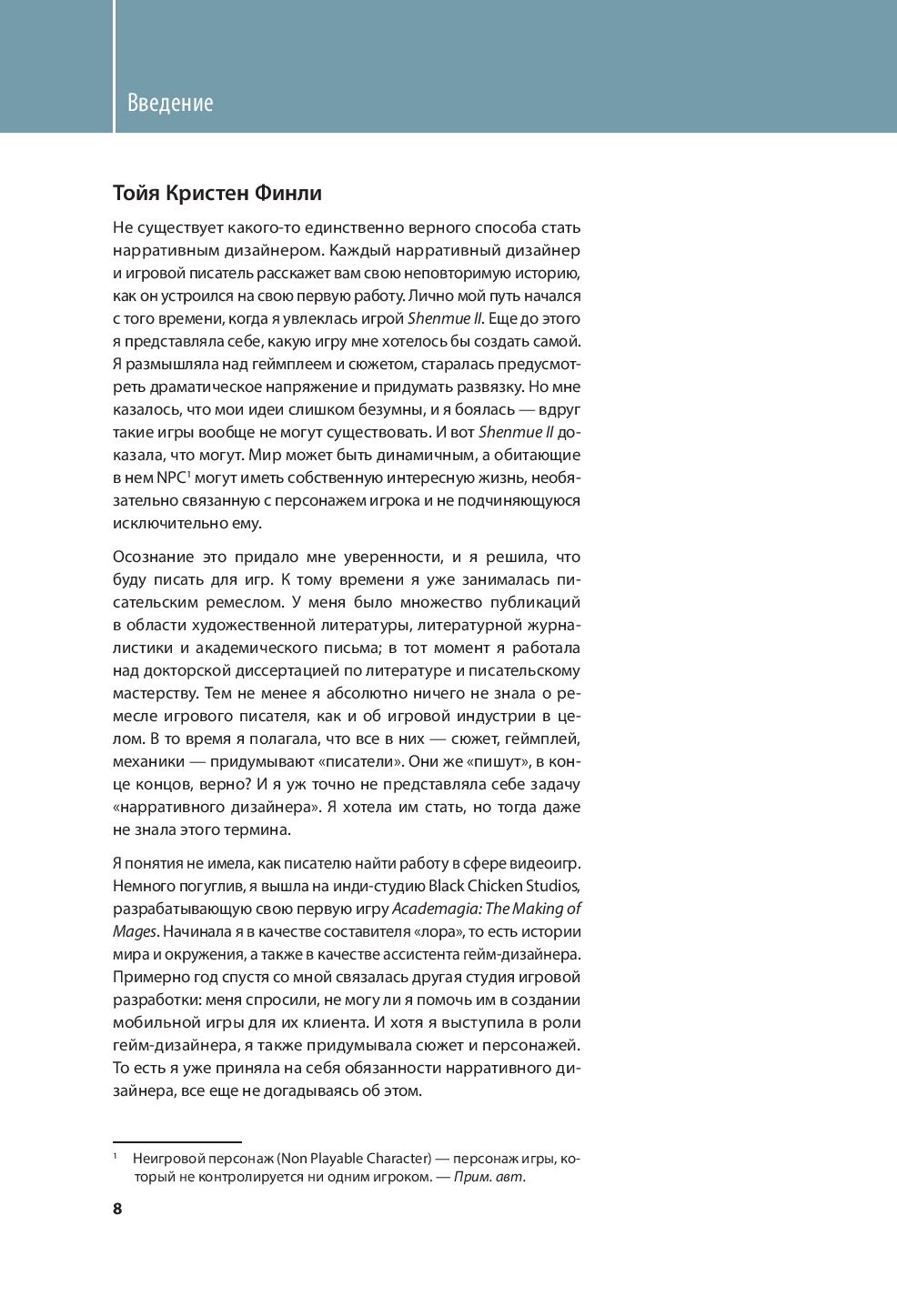 Введение

Тойя Кристен Финли

Не существует какого-то единственно верного способа стать нарративным дизайнером. Каждый нарративный дизайнер и игровой писатель расскажет вам свою неповторимую историю, как он устроился на свою первую работу. Лично мой путь начался с того времени, когда я увлеклась игрой Shenmue II. Еще до этого я представляла себе, какую игру мне хотелось бы создать самой. Я размышляла над геймплеем и сюжетом, старалась предусмотреть драматическое напряжение и придумать развязку. Но мне казалось, что мои идеи слишком безумны, и я боялась — вдруг такие игры вообще не могут существовать. И вот Shenmue II доказала, что могут. Мир может быть динамичным, а обитающие в нем NPC$^1$ могут иметь собственную интересную жизнь, необязательно связанную с персонажем игрока и не подчиняющуюся исключительно ему.

Осознание это придало мне уверенности, и я решила, что буду писать для игр. К тому времени я уже занималась писательским ремеслом. У меня было множество публикаций в области художественной литературы, литературной журналистики и академического письма; в тот момент я работала над докторской диссертацией по литературе и писательскому мастерству. Тем не менее я абсолютно ничего не знала о ремесле игрового писателя, как и об игровой индустрии в целом. В то время я полагала, что все в них — сюжет, геймплей, механики — придумывают «писатели». Они же «пишут», в конце концов, верно? И я уж точно не представляла себе задачу «нарративного дизайнера». Я хотела им стать, но тогда даже не знала этого термина.

Я понятия не имела, как писателю найти работу в сфере видеоигр. Немного погуглив, я вышла на инди-студию Black Chicken Studios, разрабатывающую свою первую игру Academagia: The Making of Mages. Начинала я в качестве составителя «лора», то есть истории мира и окружения, а также в качестве ассистента гейм-дизайнера. Примерно год спустя со мной связалась другая студия игровой разработки: меня спросили, не могу ли я помочь им в создании мобильной игры для их клиента. И хотя я выступила в роли гейм-дизайнера, я также придумывала сюжет и персонажей. То есть я уже приняла на себя обязанности нарративного дизайнера, все еще не догадываясь об этом.

$^1$ Неигровой персонаж (Non Playable Character) — персонаж игры, который не контролируется ни одним игроком. — Прим. авт.

8